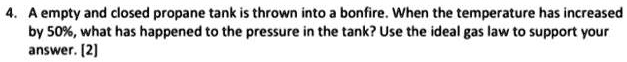 4. A empty and closed propane tank is thrown into a bonfire. When the temperature has increased by 50%, what has happened to the pressure in the tank? Use the ideal gas law to support your answer. [2]